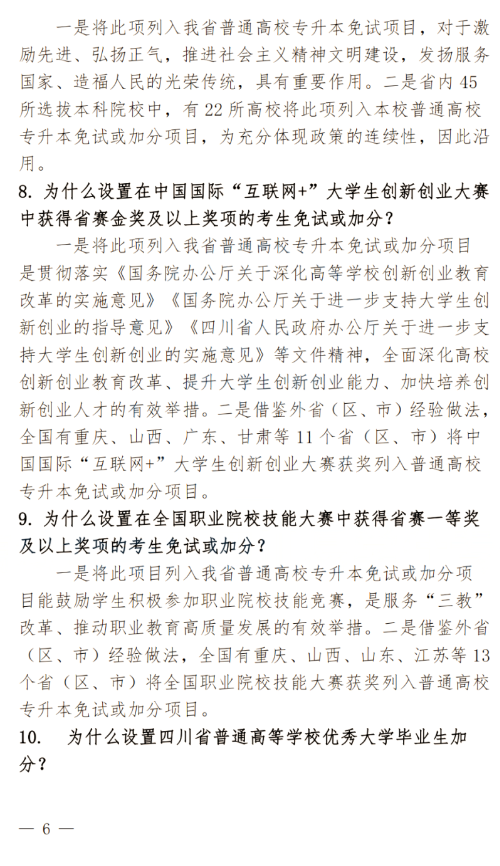 一是将此项列入我省普通高校专升本免试项目，对于激励先进、弘扬正气，推进社会主义精神文明建设，发扬服务国家、造福人民的光荣传统，具有重要作用。二是省内45所选拔本科院校中，有22所高校将此项列入本校普通高校专升本免试或加分项目，为充分体现政策的连续性，因此沿用。

8. 为什么设置在中国国际“互联网+”大学生创新创业大赛中获得省赛金奖及以上奖项的考生免试或加分？

一是将此项列入我省普通高校专升本免试或加分项目是贯彻落实《国务院办公厅关于深化高等学校创新创业教育改革的实施意见》《国务院办公厅关于进一步支持大学生创新创业的指导意见》《四川省人民政府办公厅关于进一步支持大学生创新创业的实施意见》等文件精神，全面深化高校创新创业教育改革、提升大学生创新创业能力、加快培养创新创业人才的有效举措。二是借鉴外省（区、市）经验做法，全国有重庆、山西、广东、甘肃等11个省（区、市）将中国国际“互联网+”大学生创新创业大赛获奖列入普通高校专升本免试或加分项目。

9. 为什么设置在全国职业院校技能大赛中获得省赛一等奖及以上奖项的考生免试或加分？

一是将此项目列入我省普通高校专升本免试或加分项目能鼓励学生积极参加职业院校技能竞赛，是服务“三教”改革、推动职业教育高质量发展的有效举措。二是借鉴外省（区、市）经验做法，全国有重庆、山西、山东、江苏等13个省（区、市）将全国职业院校技能大赛获奖列入普通高校专升本免试或加分项目。

10. 为什么设置四川省普通高等学校优秀大学毕业生加分？

— 6 —